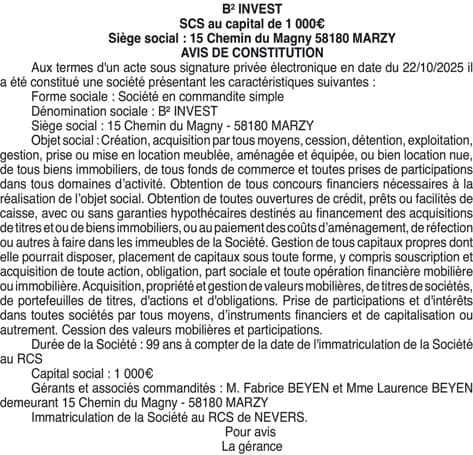 B² INVEST
SCS au capital de 1 000€
Siège social : 15 Chemin du Magny 58180 MARZY
AVIS DE CONSTITUTION

Aux termes d'un acte sous signature privée électronique en date du 22/10/2025 il a été constitué une société présentant les caractéristiques suivantes :

Forme sociale : Société en commandite simple

Dénomination sociale : B² INVEST

Siège social : 15 Chemin du Magny - 58180 MARZY

Objet social : Création, acquisition par tous moyens, cession, détention, exploitation, gestion, prise ou mise en location meublée, aménagée et équipée, ou bien location nue, de tous biens immobiliers, de tous fonds de commerce et toutes prises de participations dans tous domaines d'activité. Obtention de tous concours financiers nécessaires à la réalisation de l'objet social. Obtention de toutes ouvertures de crédit, prêts ou facilités de caisse, avec ou sans garanties hypothécaires destinés au financement des acquisitions de titres et ou de biens immobiliers, ou au paiement des coûts d'aménagement, de réfection ou autres à faire dans les immeubles de la Société. Gestion de tous capitaux propres dont elle pourrait disposer, placement de capitaux sous toute forme, y compris souscription et acquisition de toute action, obligation, part sociale et toute opération financière mobilière ou immobilière. Acquisition, propriété et gestion de valeurs mobilières, de titres de sociétés, de portefeuilles de titres, d'actions et d'obligations. Prise de participations et d'intérêts dans toutes sociétés par tous moyens, d'instruments financiers et de capitalisation ou autrement. Cession des valeurs mobilières et participations.

Durée de la Société : 99 ans à compter de la date de l'immatriculation de la Société au RCS

Capital social : 1 000€

Gérants et associés commandités : M. Fabrice BEYEN et Mme Laurence BEYEN demeurant 15 Chemin du Magny - 58180 MARZY

Immatriculation de la Société au RCS de NEVERS.

Pour avis
La gérance